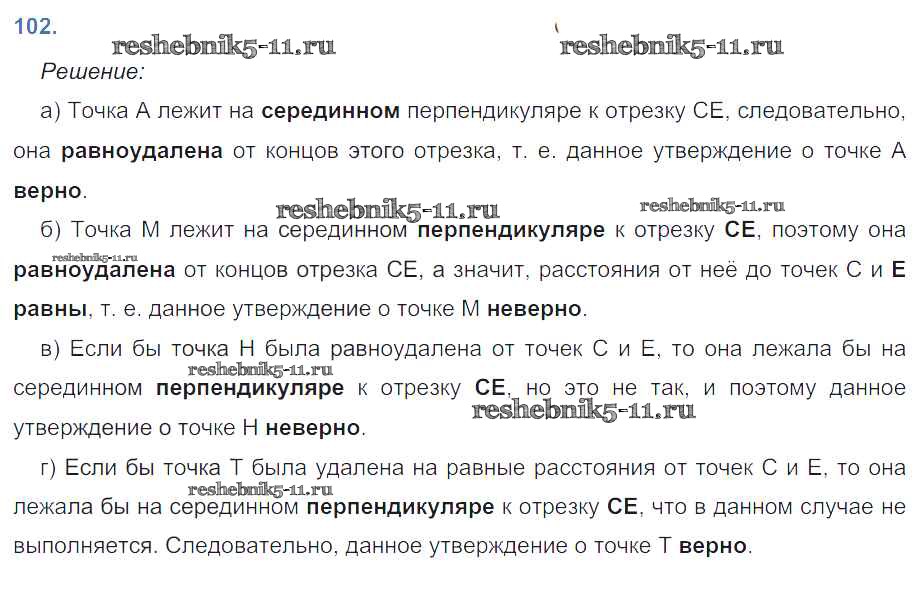 102.

reshebnik5-11.ru reshebnik5-11.ru

Решение:

а) Точка А лежит на серединном перпендикуляре к отрезку СЕ, следовательно, она равноудалена от концов этого отрезка, т. е. данное утверждение о точке А верно.

reshebnik5-11.ru reshebnik5-11.ru

б) Точка М лежит на серединном перпендикуляре к отрезку СЕ, поэтому она равноудалена от концов отрезка СЕ, а значит, расстояния от неё до точек С и Е равны, т. е. данное утверждение о точке М неверно.

reshebnik5-11.ru

в) Если бы точка Н была равноудалена от точек С и Е, то она лежала бы на серединном перпендикуляре к отрезку СЕ, но это не так, и поэтому данное утверждение о точке Н неверно.

reshebnik5-11.ru reshebnik5-11.ru

г) Если бы точка Т была удалена на равные расстояния от точек С и Е, то она лежала бы на серединном перпендикуляре к отрезку СЕ, что в данном случае не выполняется. Следовательно, данное утверждение о точке Т верно.

reshebnik5-11.ru